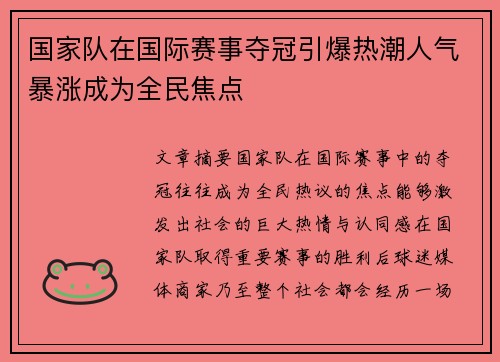 国家队在国际赛事夺冠引爆热潮人气暴涨成为全民焦点

文章摘要国家队在国际赛事中的夺冠往往成为全民热议的焦点能够激发出社会的巨大热情与认同感在国家队取得重要赛事的胜利后球迷媒体商家乃至整个社会都会经历一场